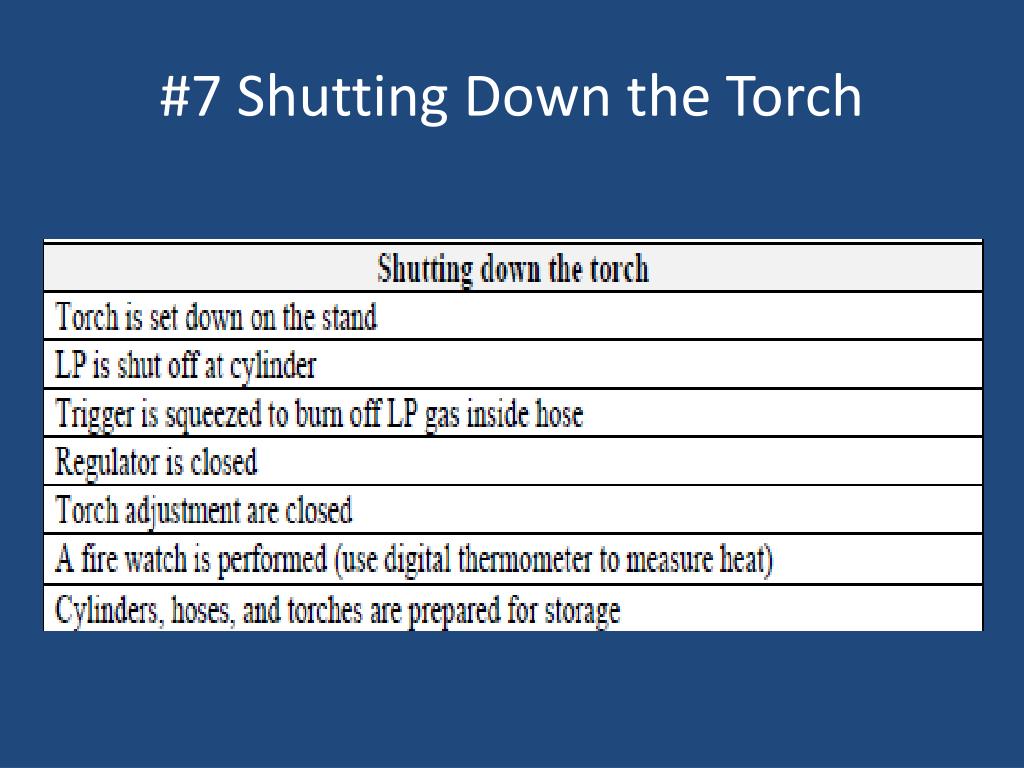 #7 Shutting Down the Torch

| Shutting down the torch |
|---|
| Torch is set down on the stand |
| LP is shut off at cylinder |
| Trigger is squeezed to burn off LP gas inside hose |
| Regulator is closed |
| Torch adjustment are closed |
| A fire watch is performed (use digital thermometer to measure heat) |
| Cylinders, hoses, and torches are prepared for storage |